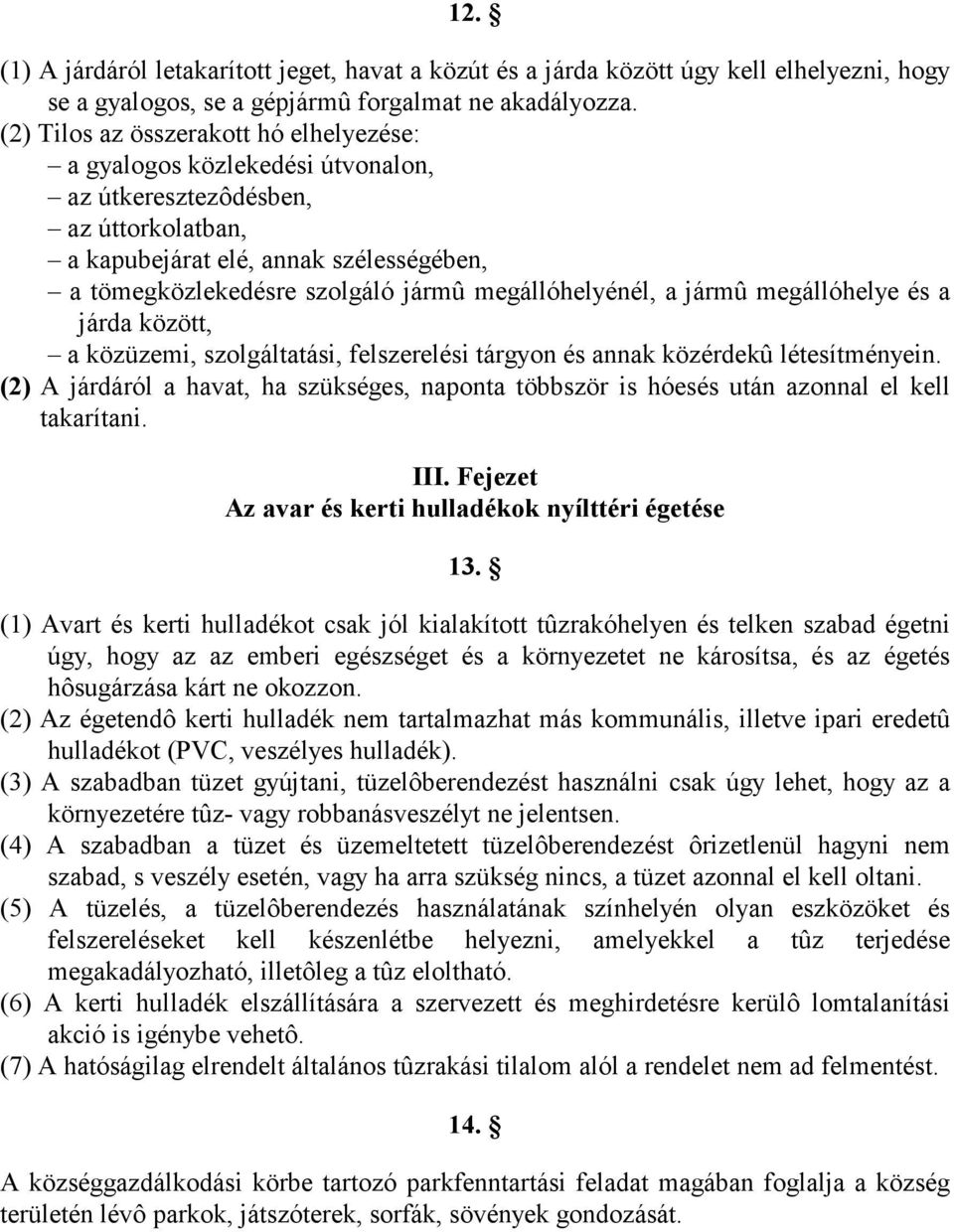 12. §

(1) A járdáról letakarított jeget, havat a közút és a járda között úgy kell elhelyezni, hogy se a gyalogos, se a gépjármû forgalmat ne akadályozza.
(2) Tilos az összerakott hó elhelyezése:
– a gyalogos közlekedési útvonalon,
– az útkeresztezôdésben,
– az úttorkolatban,
– a kapubejárat elé, annak szélességében,
– a tömegközlekedésre szolgáló jármû megállóhelyénél, a jármû megállóhelye és a járda között,
– a közüzemi, szolgáltatási, felszerelési tárgyon és annak közérdekû létesítményein.
(2) A járdáról a havat, ha szükséges, naponta többször is hóesés után azonnal el kell takarítani.

III. Fejezet
Az avar és kerti hulladékok nyílttéri égetése

13. §

(1) Avart és kerti hulladékot csak jól kialakított tûzrakóhelyen és telken szabad égetni úgy, hogy az az emberi egészséget és a környezetet ne károsítsa, és az égetés hôsugárzása kárt ne okozzon.
(2) Az égetendô kerti hulladék nem tartalmazhat más kommunális, illetve ipari eredetû hulladékot (PVC, veszélyes hulladék).
(3) A szabadban tüzet gyújtani, tüzelôberendezést használni csak úgy lehet, hogy az a környezetére tûz- vagy robbanásveszélyt ne jelentsen.
(4) A szabadban a tüzet és üzemeltetett tüzelôberendezést ôrizetlenül hagyni nem szabad, s veszély esetén, vagy ha arra szükség nincs, a tüzet azonnal el kell oltani.
(5) A tüzelés, a tüzelôberendezés használatának színhelyén olyan eszközöket és felszereléseket kell készenlétbe helyezni, amelyekkel a tûz terjedése megakadályozható, illetôleg a tûz eloltható.
(6) A kerti hulladék elszállítására a szervezett és meghirdetésre kerülô lomtalanítási akció is igénybe vehetô.
(7) A hatóságilag elrendelt általános tûzrakási tilalom alól a rendelet nem ad felmentést.

14. §

A községgazdálkodási körbe tartozó parkfenntartási feladat magában foglalja a község területén lévô parkok, játszóterek, sorfák, sövények gondozását.